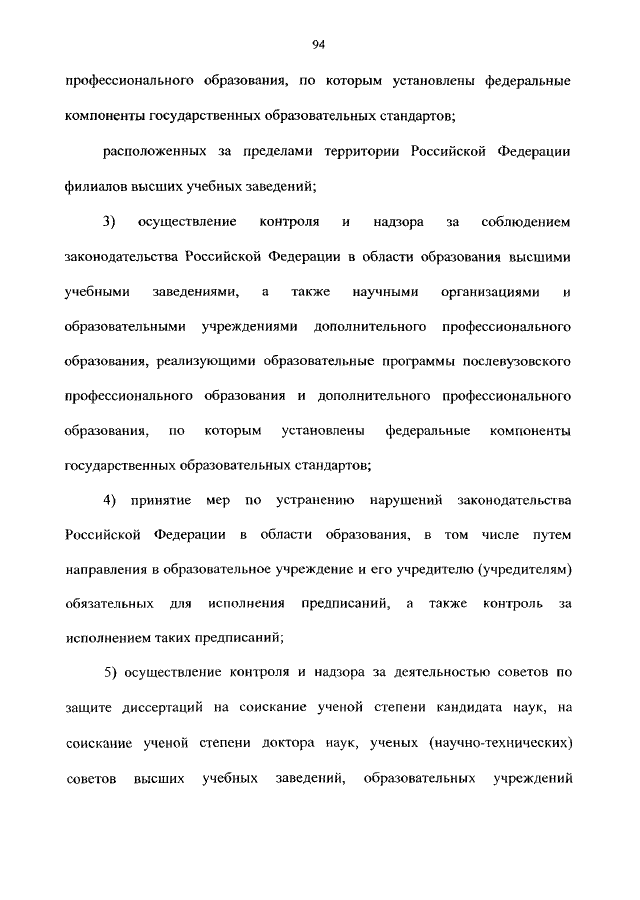 94

профессионального образования, по которым установлены федеральные компоненты государственных образовательных стандартов;

расположенных за пределами территории Российской Федерации филиалов высших учебных заведений;

3) осуществление контроля и надзора за соблюдением законодательства Российской Федерации в области образования высшими учебными заведениями, а также научными организациями и образовательными учреждениями дополнительного профессионального образования, реализующими образовательные программы послевузовского профессионального образования и дополнительного профессионального образования, по которым установлены федеральные компоненты государственных образовательных стандартов;

4) принятие мер по устранению нарушений законодательства Российской Федерации в области образования, в том числе путем направления в образовательное учреждение и его учредителю (учредителям) обязательных для исполнения предписаний, а также контроль за исполнением таких предписаний;

5) осуществление контроля и надзора за деятельностью советов по защите диссертаций на соискание ученой степени кандидата наук, на соискание ученой степени доктора наук, ученых (научно-технических) советов высших учебных заведений, образовательных учреждений